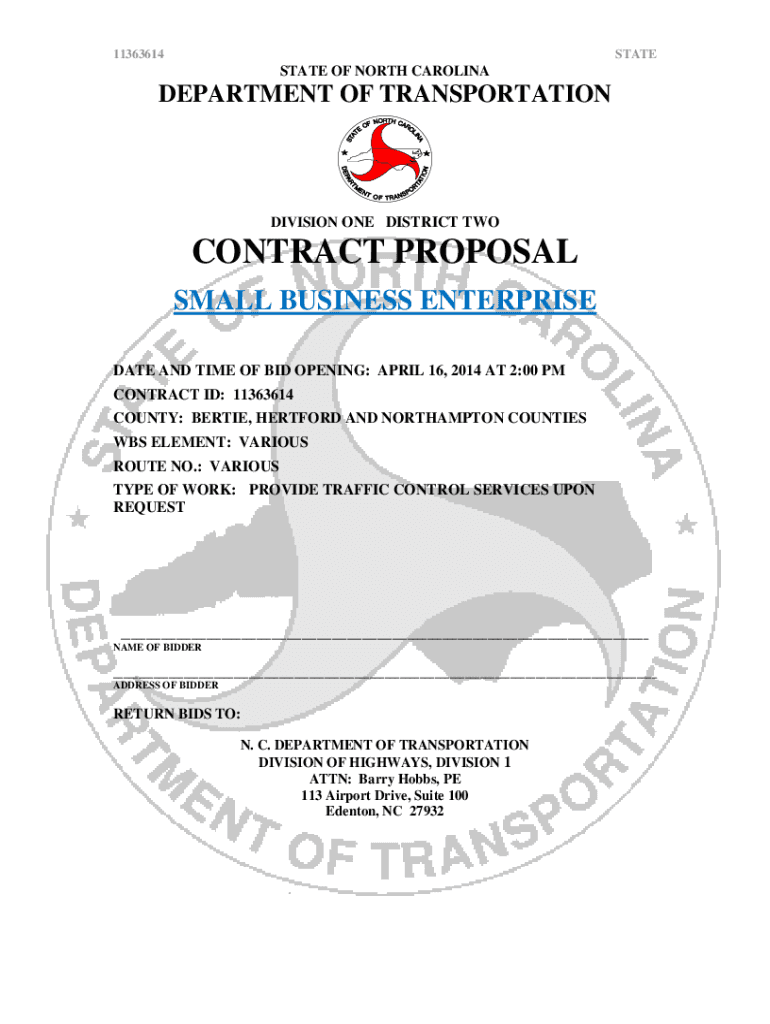 11363614

STATE

STATE OF NORTH CAROLINA

DEPARTMENT OF TRANSPORTATION

STATE OF NORTH CAROLINA

DEPARTMENT OF TRANSPORTATION

DIVISION ONE DISTRICT TWO

CONTRACT PROPOSAL

SMALL BUSINESS ENTERPRISE

DATE AND TIME OF BID OPENING: APRIL 16, 2014 AT 2:00 PM

CONTRACT ID: 11363614

COUNTY: BERTIE, HERTFORD AND NORTHAMPTON COUNTIES

WBS ELEMENT: VARIOUS

ROUTE NO.: VARIOUS

TYPE OF WORK: PROVIDE TRAFFIC CONTROL SERVICES UPON REQUEST

NAME OF BIDDER

ADDRESS OF BIDDER

RETURN BIDS TO:

N. C. DEPARTMENT OF TRANSPORTATION
DIVISION OF HIGHWAYS, DIVISION 1
ATTN: Barry Hobbs, PE
113 Airport Drive, Suite 100
Edenton, NC 27932

STATE OF NORTH CAROLINA

DEPARTMENT OF TRANSPORTATION